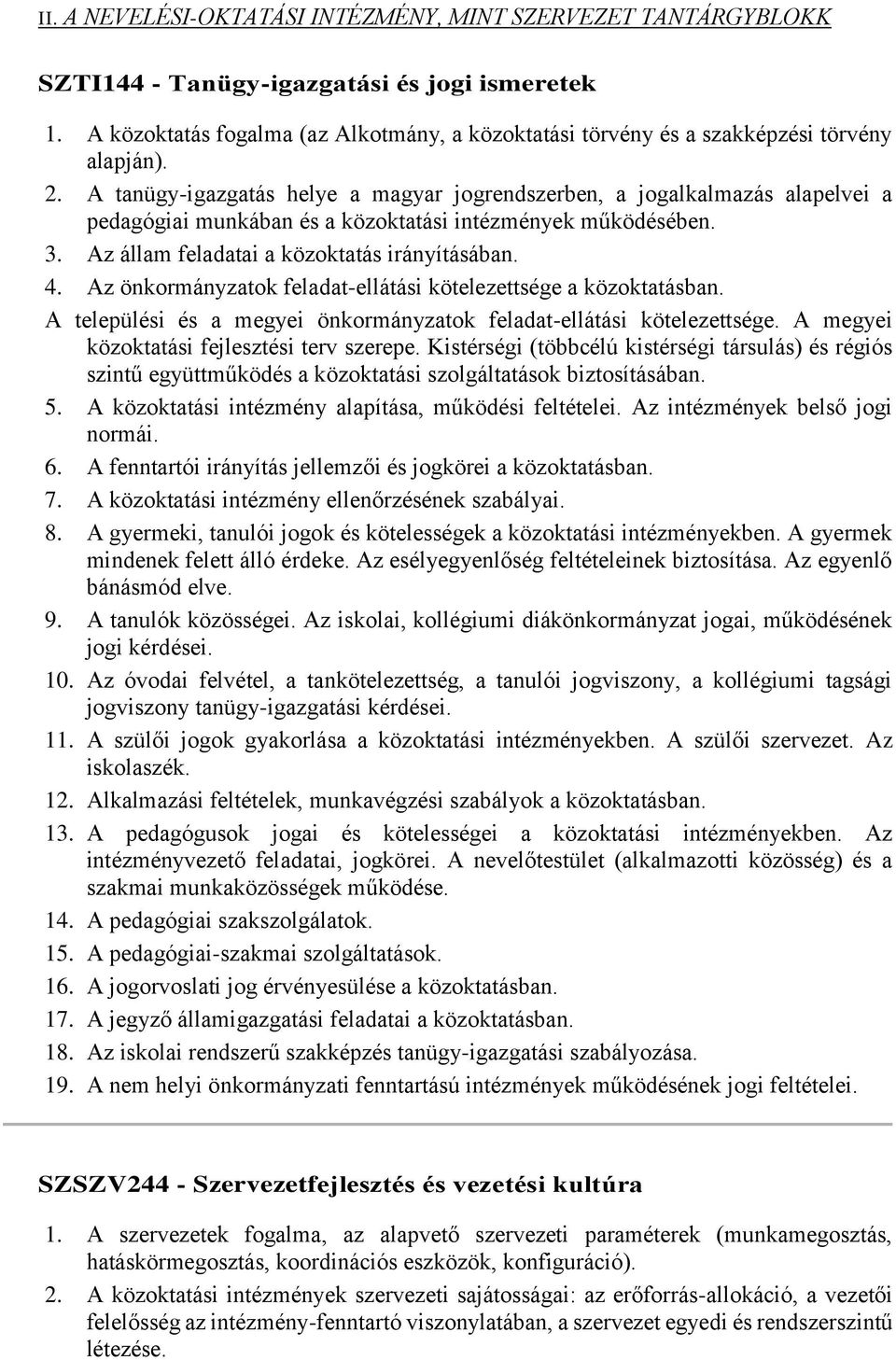 II. A NEVELÉSI-OKTATÁSI INTÉZMÉNY, MINT SZERVEZET TANTÁRGYBLOKK

SZTI144 - Tanügy-igazgatási és jogi ismeretek

1. A közoktatás fogalma (az Alkotmány, a közoktatási törvény és a szakképzési törvény alapján).
2. A tanügy-igazgatás helye a magyar jogrendszerben, a jogalkalmazás alapelvei a pedagógiai munkában és a közoktatási intézmények működésében.
3. Az állam feladatai a közoktatás irányításában.
4. Az önkormányzatok feladat-ellátási kötelezettsége a közoktatásban. A települési és a megyei önkormányzatok feladat-ellátási kötelezettsége. A megyei közoktatási fejlesztési terv szerepe. Kistérségi (többcélú kistérségi társulás) és régiós szintű együttműködés a közoktatási szolgáltatások biztosításában.
5. A közoktatási intézmény alapítása, működési feltételei. Az intézmények belső jogi normái.
6. A fenntartói irányítás jellemzői és jogkörei a közoktatásban.
7. A közoktatási intézmény ellenőrzésének szabályai.
8. A gyermeki, tanulói jogok és kötelességek a közoktatási intézményekben. A gyermek mindenek felett álló érdeke. Az esélyegyenlőség feltételeinek biztosítása. Az egyenlő bánásmód elve.
9. A tanulók közösségei. Az iskolai, kollégiumi diákönkormányzat jogai, működésének jogi kérdései.
10. Az óvodai felvétel, a tankötelezettség, a tanulói jogviszony, a kollégiumi tagsági jogviszony tanügy-igazgatási kérdései.
11. A szülői jogok gyakorlása a közoktatási intézményekben. A szülői szervezet. Az iskolaszék.
12. Alkalmazási feltételek, munkavégzési szabályok a közoktatásban.
13. A pedagógusok jogai és kötelességei a közoktatási intézményekben. Az intézményvezető feladatai, jogkörei. A nevelőtestület (alkalmazotti közösség) és a szakmai munkaközösségek működése.
14. A pedagógiai szakszolgálatok.
15. A pedagógiai-szakmai szolgáltatások.
16. A jogorvoslati jog érvényesülése a közoktatásban.
17. A jegyző államigazgatási feladatai a közoktatásban.
18. Az iskolai rendszerű szakképzés tanügy-igazgatási szabályozása.
19. A nem helyi önkormányzati fenntartású intézmények működésének jogi feltételei.

SZSZV244 - Szervezetfejlesztés és vezetési kultúra

1. A szervezetek fogalma, az alapvető szervezeti paraméterek (munkamegosztás, hatáskörmegosztás, koordinációs eszközök, konfiguráció).
2. A közoktatási intézmények szervezeti sajátosságai: az erőforrás-allokáció, a vezetői felelősség az intézmény-fenntartó viszonylatában, a szervezet egyedi és rendszerszintű létezése.